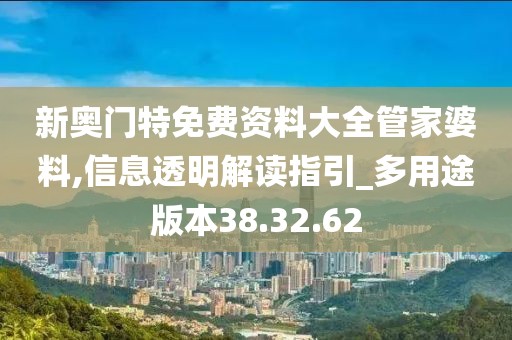 新奥门特免费资料大全管家婆料,信息透明解读指引_多用途版本38.32.62